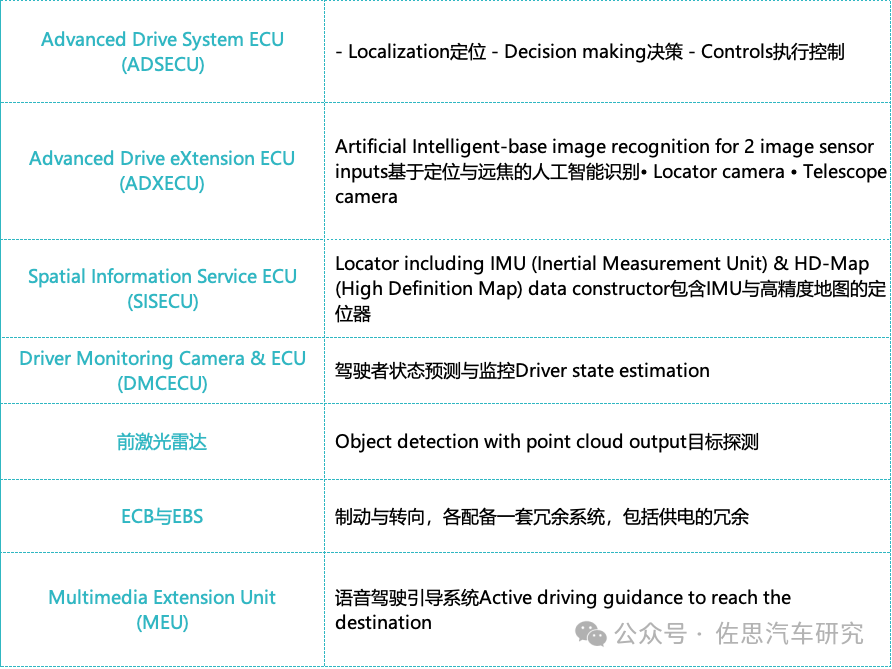 | | |
|---|---|
| Advanced Drive System ECU (ADSECU) | - Localization定位 - Decision making决策 - Controls执行控制 |
| Advanced Drive eXtension ECU (ADXECU) | Artificial Intelligent-base image recognition for 2 image sensor inputs基于定位与远焦的人工智能识别• Locator camera • Telescope camera |
| Spatial Information Service ECU (SISECU) | Locator including IMU (Inertial Measurement Unit) & HD-Map (High Definition Map) data constructor包含IMU与高精度地图的定位器 |
| Driver Monitoring Camera & ECU (DMCECU) | 驾驶者状态预测与监控Driver state estimation |
| 前激光雷达 | Object detection with point cloud output目标探测 |
| ECB与EBS | 制动与转向，各配备一套冗余系统，包括供电的冗余 |
| Multimedia Extension Unit (MEU) | 语音驾驶引导系统Active driving guidance to reach the destination |

公众号 · 佐思汽车研究